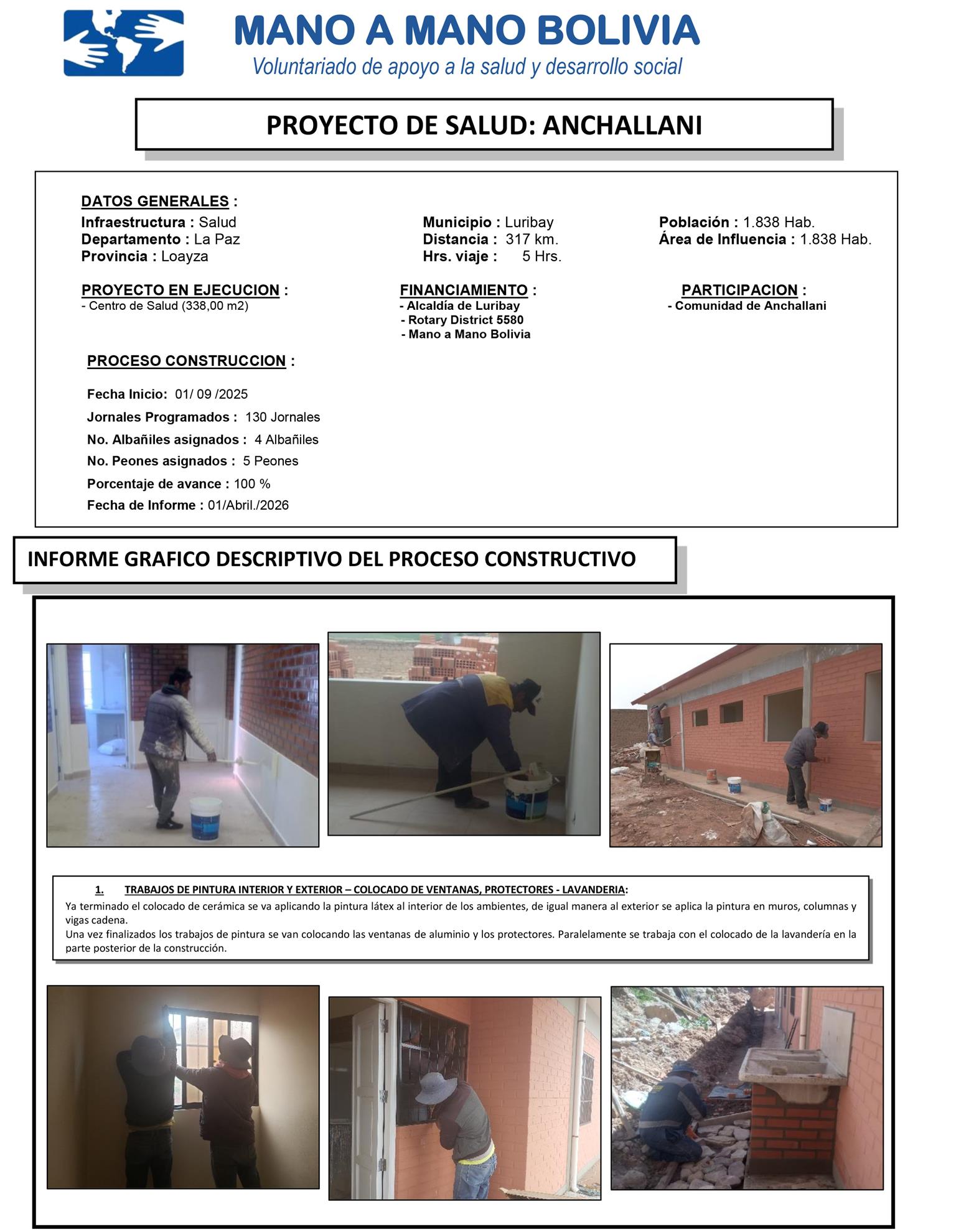 MANO A MANO BOLIVIA
Voluntariado de apoyo a la salud y desarrollo social

PROYECTO DE SALUD: ANCHALLANI

DATOS GENERALES :
Infraestructura : Salud
Departamento : La Paz
Provincia : Loayza

Municipio : Luribay
Distancia : 317 km.
Hrs. viaje : 5 Hrs.

Población : 1.838 Hab.
Área de Influencia : 1.838 Hab.

PROYECTO EN EJECUCION :
- Centro de Salud (338,00 m2)

FINANCIAMIENTO :
- Alcaldía de Luribay
- Rotary District 5580
- Mano a Mano Bolivia

PARTICIPACION :
- Comunidad de Anchallani

PROCESO CONSTRUCCION :

Fecha Inicio: 01/ 09 /2025
Jornales Programados : 130 Jornales
No. Albañiles asignados : 4 Albañiles
No. Peones asignados : 5 Peones
Porcentaje de avance : 100 %
Fecha de Informe : 01/Abril./2026

INFORME GRAFICO DESCRIPTIVO DEL PROCESO CONSTRUCTIVO

1. TRABAJOS DE PINTURA INTERIOR Y EXTERIOR – COLOCADO DE VENTANAS, PROTECTORES - LAVANDERIA:
Ya terminado el colocado de cerámica se va aplicando la pintura látex al interior de los ambientes, de igual manera al exterior se aplica la pintura en muros, columnas y vigas cadena.
Una vez finalizados los trabajos de pintura se van colocando las ventanas de aluminio y los protectores. Paralelamente se trabaja con el colocado de la lavandería en la parte posterior de la construcción.